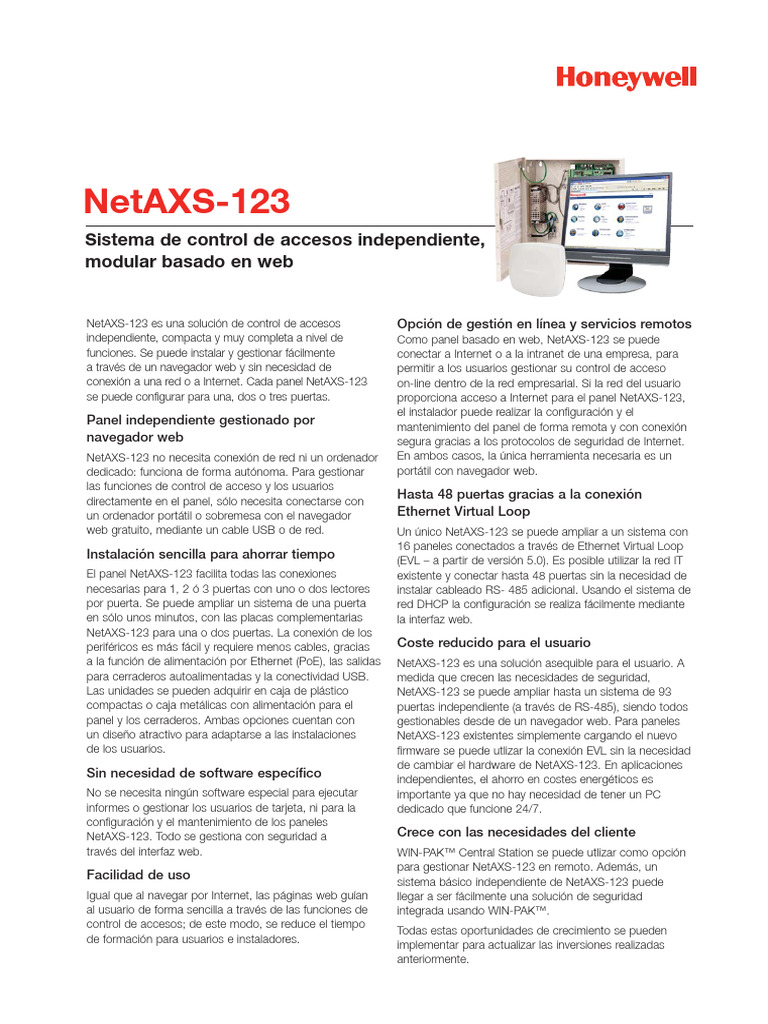 Honeywell

NetAXS-123

Sistema de control de accesos independiente, modular basado en web

NetAXS-123 es una solución de control de accesos independiente, compacta y muy completa a nivel de funciones. Se puede instalar y gestionar fácilmente a través de un navegador web y sin necesidad de conexión a una red o a Internet. Cada panel NetAXS-123 se puede configurar para una, dos o tres puertas.

Panel independiente gestionado por navegador web

NetAXS-123 no necesita conexión de red ni un ordenador dedicado: funciona de forma autónoma. Para gestionar las funciones de control de acceso y los usuarios directamente en el panel, sólo necesita conectarse con un ordenador portátil o sobremesa con el navegador web gratuito, mediante un cable USB o de red.

Instalación sencilla para ahorrar tiempo

El panel NetAXS-123 facilita todas las conexiones necesarias para 1, 2 ó 3 puertas con uno o dos lectores por puerta. Se puede ampliar un sistema de una puerta en sólo unos minutos, con las placas complementarias NetAXS-123 para una o dos puertas. La conexión de los periféricos es más fácil y requiere menos cables, gracias a la función de alimentación por Ethernet (PoE), las salidas para cerraderos autoalimentadas y la conectividad USB. Las unidades se pueden adquirir en caja de plástico compactas o caja metálicas con alimentación para el panel y los cerraderos. Ambas opciones cuentan con un diseño atractivo para adaptarse a las instalaciones de los usuarios.

Sin necesidad de software específico

No se necesita ningún software especial para ejecutar informes o gestionar los usuarios de tarjeta, ni para la configuración y el mantenimiento de los paneles NetAXS-123. Todo se gestiona con seguridad a través del interfaz web.

Facilidad de uso

Igual que al navegar por Internet, las páginas web guían al usuario de forma sencilla a través de las funciones de control de accesos; de este modo, se reduce el tiempo de formación para usuarios e instaladores.

Opción de gestión en línea y servicios remotos

Como panel basado en web, NetAXS-123 se puede conectar a Internet o a la intranet de una empresa, para permitir a los usuarios gestionar su control de acceso on-line dentro de la red empresarial. Si la red del usuario proporciona acceso a Internet para el panel NetAXS-123, el instalador puede realizar la configuración y el mantenimiento del panel de forma remota y con conexión segura gracias a los protocolos de seguridad de Internet. En ambos casos, la única herramienta necesaria es un portátil con navegador web.

Hasta 48 puertas gracias a la conexión Ethernet Virtual Loop

Un único NetAXS-123 se puede ampliar a un sistema con 16 paneles conectados a través de Ethernet Virtual Loop (EVL – a partir de versión 5.0). Es posible utilizar la red IT existente y conectar hasta 48 puertas sin la necesidad de instalar cableado RS- 485 adicional. Usando el sistema de red DHCP la configuración se realiza fácilmente mediante la interfaz web.

Coste reducido para el usuario

NetAXS-123 es una solución asequible para el usuario. A medida que crecen las necesidades de seguridad, NetAXS-123 se puede ampliar hasta un sistema de 93 puertas independiente (a través de RS-485), siendo todos gestionables desde de un navegador web. Para paneles NetAXS-123 existentes simplemente cargando el nuevo firmware se puede utilizar la conexión EVL sin la necesidad de cambiar el hardware de NetAXS-123. En aplicaciones independientes, el ahorro en costes energéticos es importante ya que no hay necesidad de tener un PC dedicado que funcione 24/7.

Crece con las necesidades del cliente

WIN-PAK™ Central Station se puede utilizar como opción para gestionar NetAXS-123 en remoto. Además, un sistema básico independiente de NetAXS-123 puede llegar a ser fácilmente una solución de seguridad integrada usando WIN-PAK™.

Todas estas oportunidades de crecimiento se pueden implementar para actualizar las inversiones realizadas anteriormente.